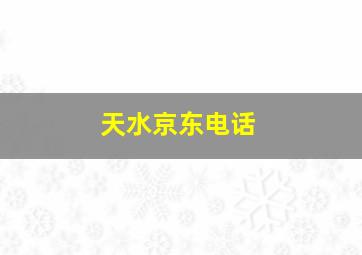 天水京东电话